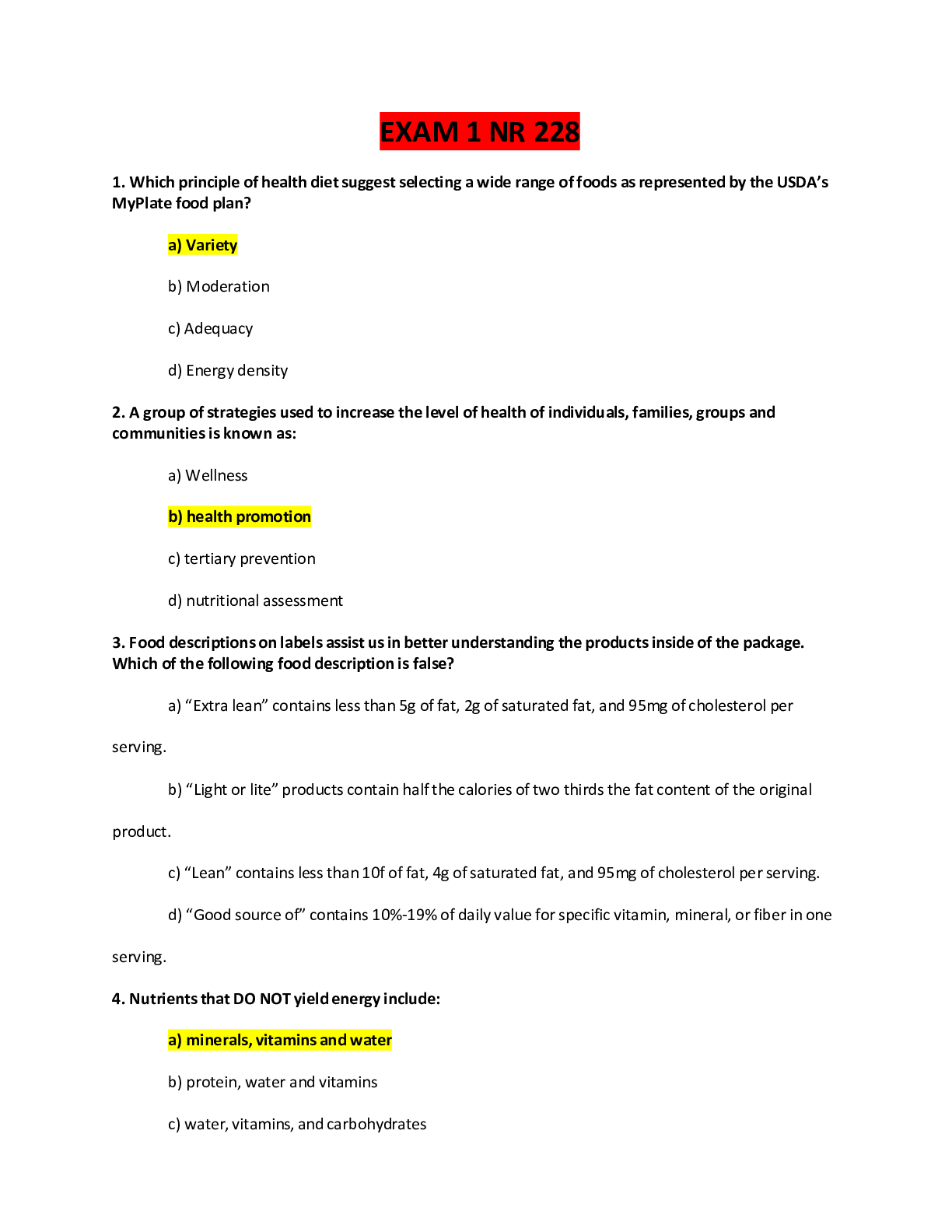 EXAM 1 NR 228

1. Which principle of health diet suggest selecting a wide range of foods as represented by the USDA's MyPlate food plan?

a) Variety

b) Moderation

c) Adequacy

d) Energy density

2. A group of strategies used to increase the level of health of individuals, families, groups and communities is known as:

a) Wellness

b) health promotion

c) tertiary prevention

d) nutritional assessment

3. Food descriptions on labels assist us in better understanding the products inside of the package. Which of the following food description is false?

a) "Extra lean" contains less than 5g of fat, 2g of saturated fat, and 95mg of cholesterol per serving.

b) "Light or lite" products contain half the calories of two thirds the fat content of the original product.

c) "Lean" contains less than 10f of fat, 4g of saturated fat, and 95mg of cholesterol per serving.

d) "Good source of" contains 10%-19% of daily value for specific vitamin, mineral, or fiber in one serving.

4. Nutrients that DO NOT yield energy include:

a) minerals, vitamins and water

b) protein, water and vitamins

c) water, vitamins, and carbohydrates